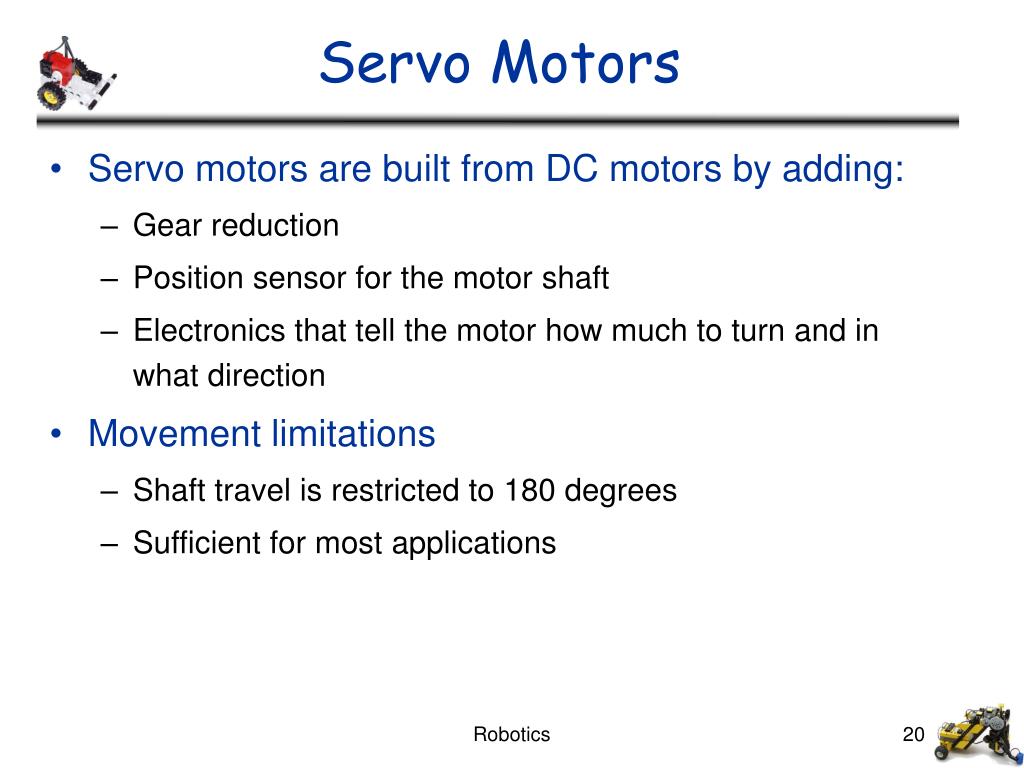 Servo Motors

• Servo motors are built from DC motors by adding:
– Gear reduction
– Position sensor for the motor shaft
– Electronics that tell the motor how much to turn and in what direction

• Movement limitations
– Shaft travel is restricted to 180 degrees
– Sufficient for most applications

Robotics

20